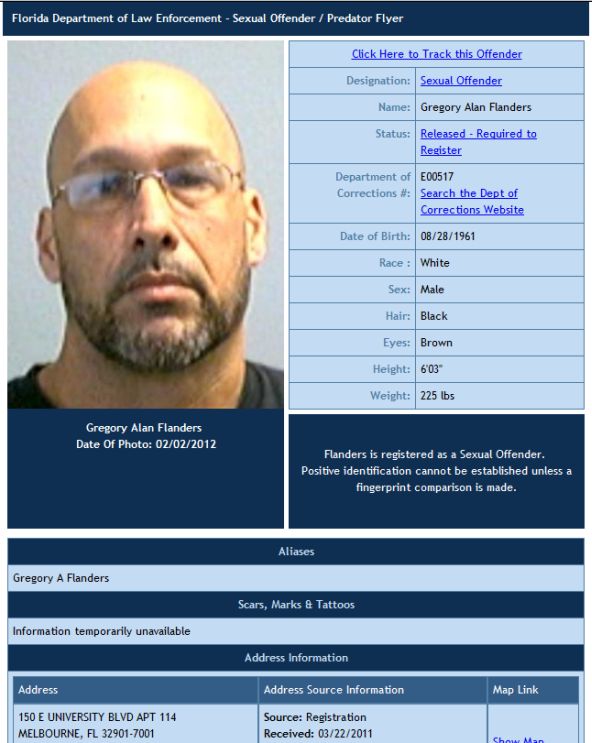 Florida Department of Law Enforcement - Sexual Offender / Predator Flyer

Click Here to Track this Offender

| | |
|---|---|
| Designation: | Sexual Offender |
| Name: | Gregory Alan Flanders |
| Status: | Released - Required to Register |
| Department of Corrections #: | E00517 Search the Dept of Corrections Website |
| Date of Birth: | 08/28/1961 |
| Race : | White |
| Sex: | Male |
| Hair: | Black |
| Eyes: | Brown |
| Height: | 6'03" |
| Weight: | 225 lbs |

Gregory Alan Flanders
Date Of Photo: 02/02/2012

Flanders is registered as a Sexual Offender. Positive identification cannot be established unless a fingerprint comparison is made.

Aliases

Gregory A Flanders

Scars, Marks & Tattoos

Information temporarily unavailable

Address Information

| Address | Address Source Information | Map Link |
|---|---|---|
| 150 E UNIVERSITY BLVD APT 114 MELBOURNE, FL 32901-7001 | Source: Registration Received: 03/22/2011 | Show Map |